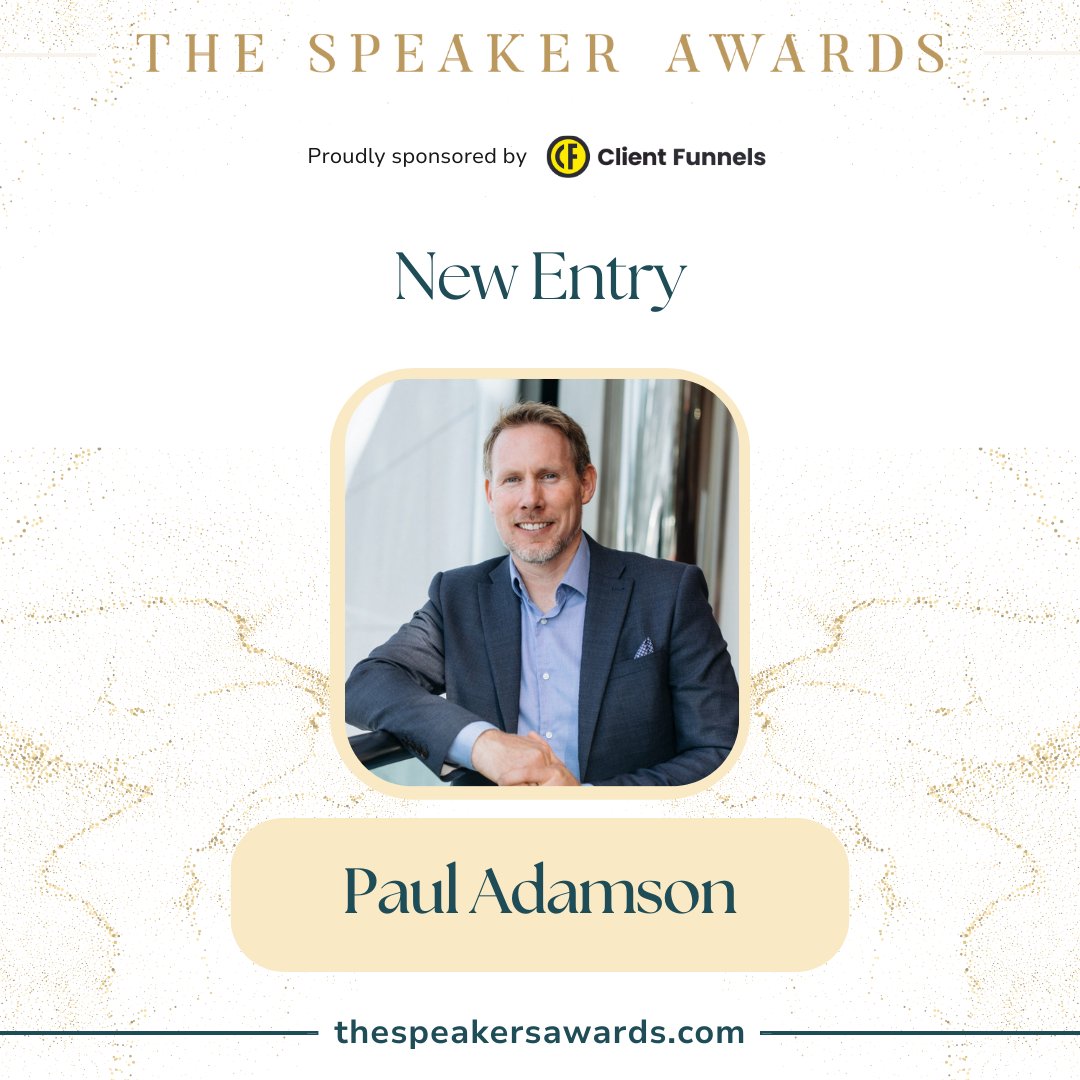 THE SPEAKER AWARDS

Proudly sponsored by CF Client Funnels

New Entry

Paul Adamson

thespeakersawards.com